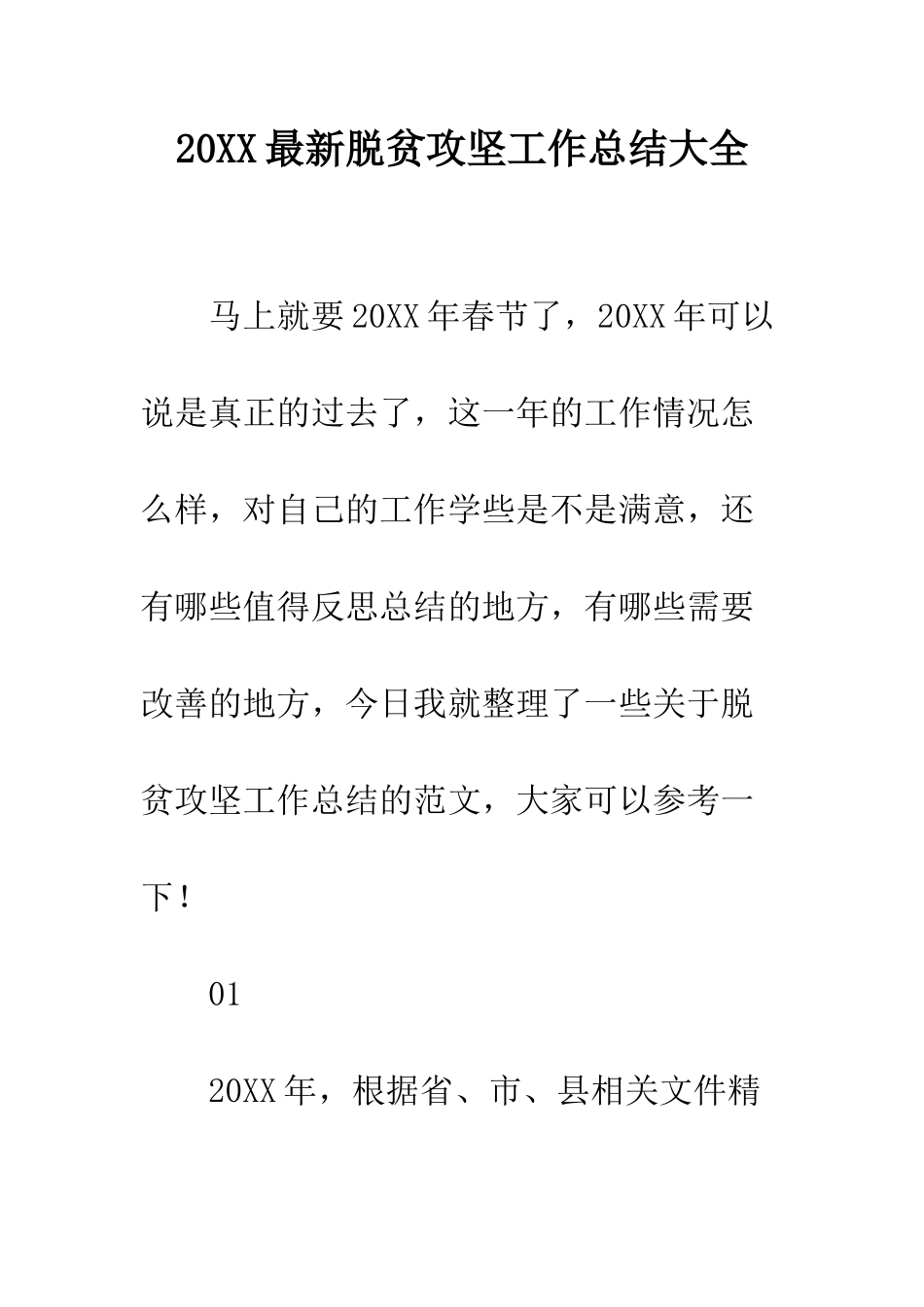 20XX最新脱贫攻坚工作总结大全

马上就要20XX年春节了，20XX年可以说是真正的过去了，这一年的工作情况怎么样，对自己的工作学些是不是满意，还有哪些值得反思总结的地方，有哪些需要改善的地方，今日我就整理了一些关于脱贫攻坚工作总结的范文，大家可以参考一下！

01

20XX年，根据省、市、县相关文件精